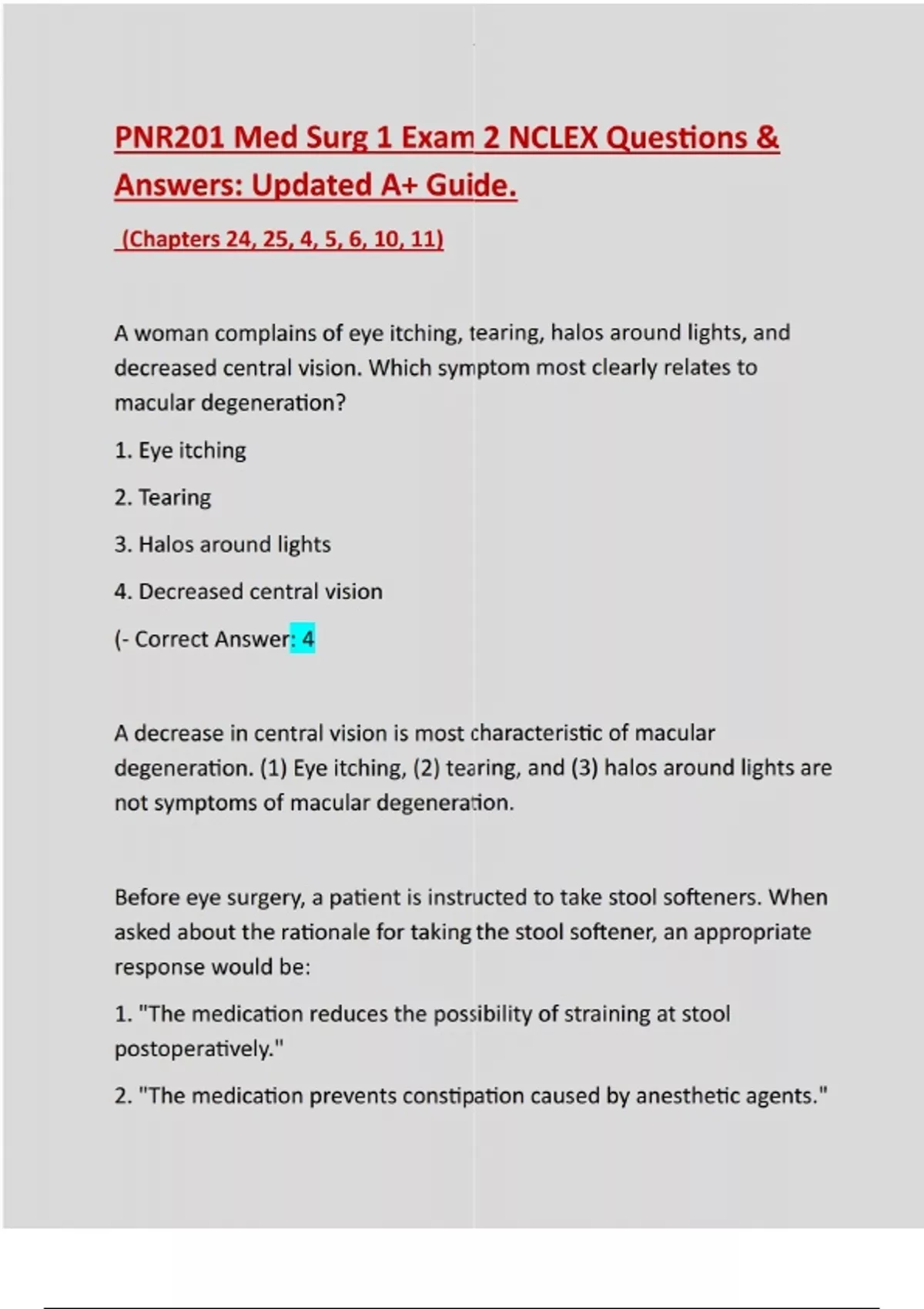 PNR201 Med Surg 1 Exam 2 NCLEX Questions & Answers: Updated A+ Guide.

(Chapters 24, 25, 4, 5, 6, 10, 11)

A woman complains of eye itching, tearing, halos around lights, and decreased central vision. Which symptom most clearly relates to macular degeneration?

1. Eye itching

2. Tearing

3. Halos around lights

4. Decreased central vision

(- Correct Answer: 4

A decrease in central vision is most characteristic of macular degeneration. (1) Eye itching, (2) tearing, and (3) halos around lights are not symptoms of macular degeneration.

Before eye surgery, a patient is instructed to take stool softeners. When asked about the rationale for taking the stool softener, an appropriate response would be:

1. "The medication reduces the possibility of straining at stool postoperatively."

2. "The medication prevents constipation caused by anesthetic agents."